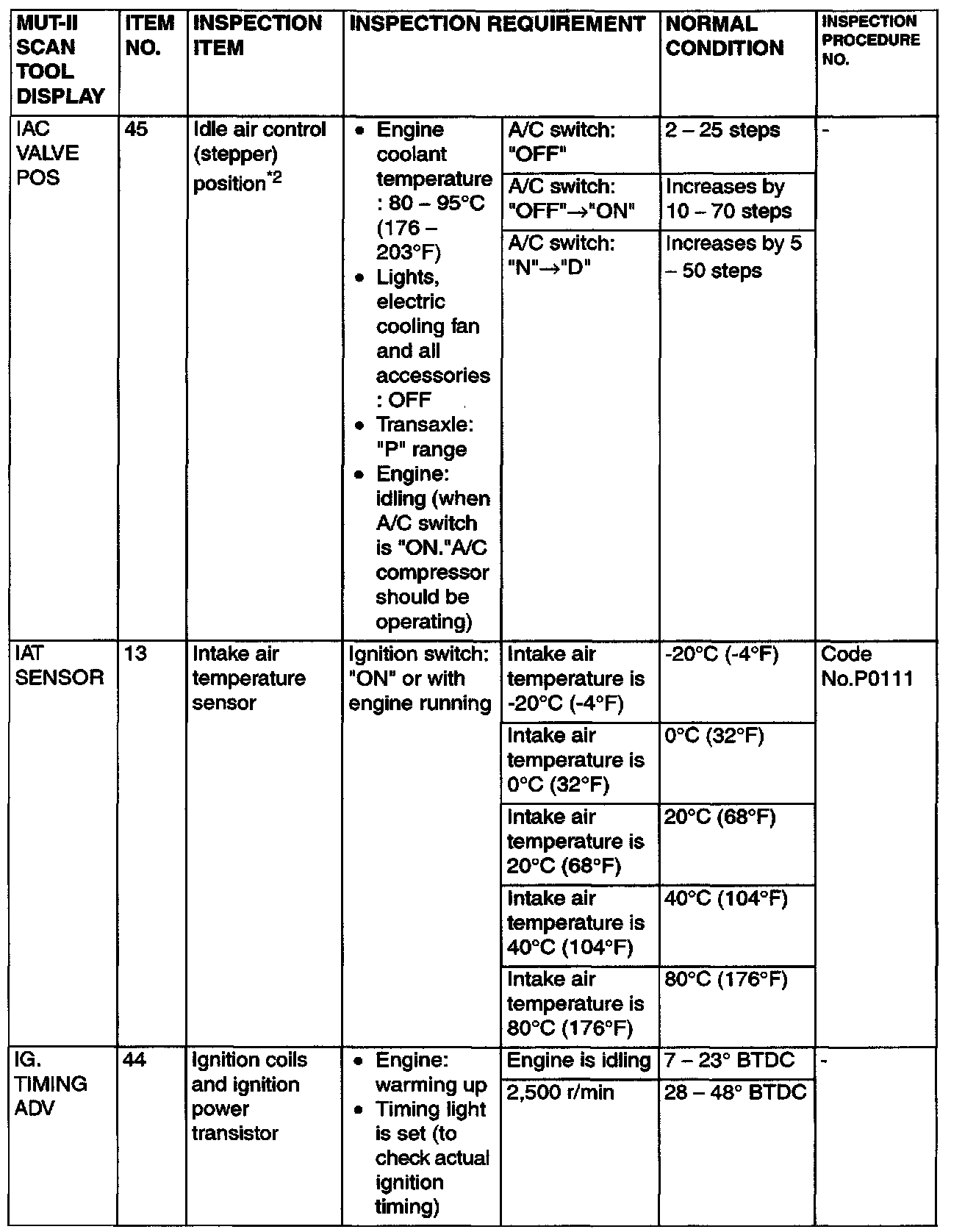 | MUT-II SCAN TOOL DISPLAY | ITEM NO. | INSPECTION ITEM | INSPECTION REQUIREMENT | | NORMAL CONDITION | INSPECTION PROCEDURE NO. |
|---|---|---|---|---|---|---|
| IAC VALVE POS | 45 | Idle air control (stepper) position$^{*2}$ | • Engine coolant temperature : 80 – 95°C (176 – 203°F) • Lights, electric cooling fan and all accessories : OFF • Transaxle: "P" range • Engine: idling (when A/C switch is "ON."A/C compressor should be operating) | A/C switch: "OFF" | 2 – 25 steps | - |
| | | | | A/C switch: "OFF"→"ON" | Increases by 10 – 70 steps | |
| | | | | A/C switch: "N"→"D" | Increases by 5 – 50 steps | |
| IAT SENSOR | 13 | Intake air temperature sensor | Ignition switch: "ON" or with engine running | Intake air temperature is -20°C (-4°F) | -20°C (-4°F) | Code No.P0111 |
| | | | | Intake air temperature is 0°C (32°F) | 0°C (32°F) | |
| | | | | Intake air temperature is 20°C (68°F) | 20°C (68°F) | |
| | | | | Intake air temperature is 40°C (104°F) | 40°C (104°F) | |
| | | | | Intake air temperature is 80°C (176°F) | 80°C (176°F) | |
| IG. TIMING ADV | 44 | Ignition coils and ignition power transistor | • Engine: warming up • Timing light is set (to check actual ignition timing) | Engine is idling | 7 – 23° BTDC | - |
| | | | | 2,500 r/min | 28 – 48° BTDC | |